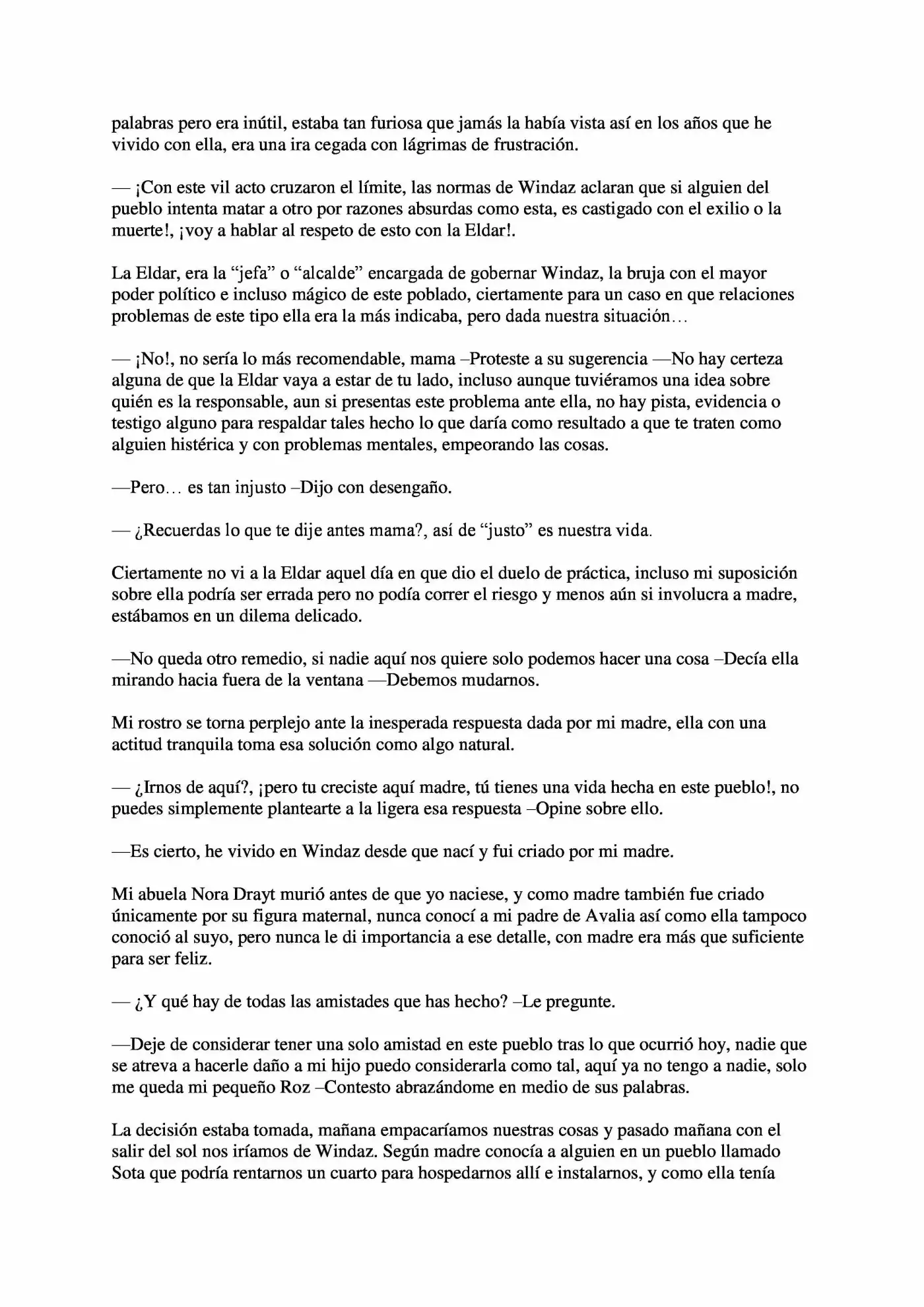 palabras pero era inútil, estaba tan furiosa que jamás la había vista así en los años que he vivido con ella, era una ira cegada con lágrimas de frustración.

— ¡Con este vil acto cruzaron el límite, las normas de Windaz aclaran que si alguien del pueblo intenta matar a otro por razones absurdas como esta, es castigado con el exilio o la muerte!, ¡voy a hablar al respeto de esto con la Eldar!.

La Eldar, era la "jefa" o "alcalde" encargada de gobernar Windaz, la bruja con el mayor poder político e incluso mágico de este poblado, ciertamente para un caso en que relaciones problemas de este tipo ella era la más indicaba, pero dada nuestra situación…

— ¡No!, no sería lo más recomendable, mama –Proteste a su sugerencia —No hay certeza alguna de que la Eldar vaya a estar de tu lado, incluso aunque tuviéramos una idea sobre quién es la responsable, aun si presentas este problema ante ella, no hay pista, evidencia o testigo alguno para respaldar tales hecho lo que daría como resultado a que te traten como alguien histérica y con problemas mentales, empeorando las cosas.

—Pero… es tan injusto –Dijo con desengaño.

— ¿Recuerdas lo que te dije antes mama?, así de "justo" es nuestra vida.

Ciertamente no vi a la Eldar aquel día en que dio el duelo de práctica, incluso mi suposición sobre ella podría ser errada pero no podía correr el riesgo y menos aún si involucra a madre, estábamos en un dilema delicado.

—No queda otro remedio, si nadie aquí nos quiere solo podemos hacer una cosa –Decía ella mirando hacia fuera de la ventana —Debemos mudarnos.

Mi rostro se torna perplejo ante la inesperada respuesta dada por mi madre, ella con una actitud tranquila toma esa solución como algo natural.

— ¿Irnos de aquí?, ¡pero tu creciste aquí madre, tú tienes una vida hecha en este pueblo!, no puedes simplemente plantearte a la ligera esa respuesta –Opine sobre ello.

—Es cierto, he vivido en Windaz desde que nací y fui criado por mi madre.

Mi abuela Nora Drayt murió antes de que yo naciese, y como madre también fue criado únicamente por su figura maternal, nunca conocí a mi padre de Avalia así como ella tampoco conoció al suyo, pero nunca le di importancia a ese detalle, con madre era más que suficiente para ser feliz.

— ¿Y qué hay de todas las amistades que has hecho? –Le pregunte.

—Deje de considerar tener una solo amistad en este pueblo tras lo que ocurrió hoy, nadie que se atreva a hacerle daño a mi hijo puedo considerarla como tal, aquí ya no tengo a nadie, solo me queda mi pequeño Roz –Contesto abrazándome en medio de sus palabras.

La decisión estaba tomada, mañana empacaríamos nuestras cosas y pasado mañana con el salir del sol nos iríamos de Windaz. Según madre conocía a alguien en un pueblo llamado Sota que podría rentarnos un cuarto para hospedarnos allí e instalarnos, y como ella tenía